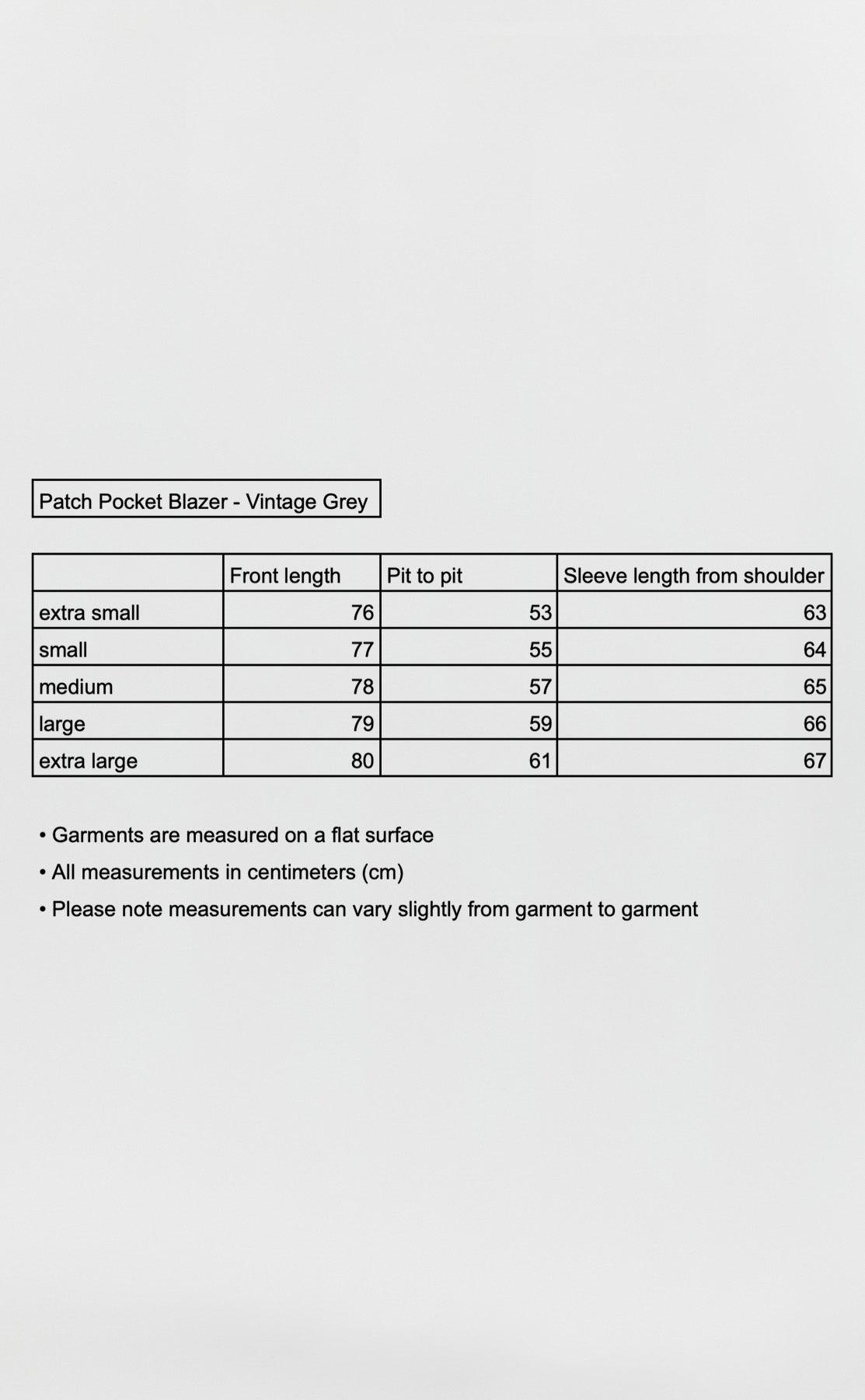 Patch Pocket Blazer - Vintage Grey

| | Front length | Pit to pit | Sleeve length from shoulder |
|---|---|---|---|
| extra small | 76 | 53 | 63 |
| small | 77 | 55 | 64 |
| medium | 78 | 57 | 65 |
| large | 79 | 59 | 66 |
| extra large | 80 | 61 | 67 |

• Garments are measured on a flat surface
• All measurements in centimeters (cm)
• Please note measurements can vary slightly from garment to garment